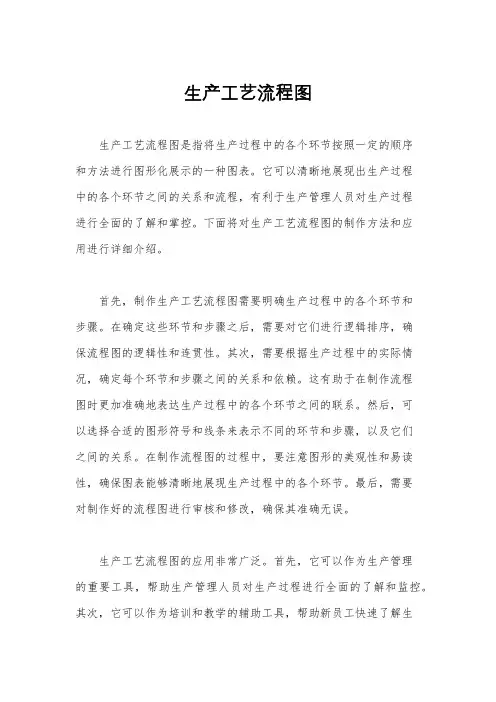 生产工艺流程图

生产工艺流程图是指将生产过程中的各个环节按照一定的顺序和方法进行图形化展示的一种图表。它可以清晰地展现出生产过程中的各个环节之间的关系和流程，有利于生产管理人员对生产过程进行全面的了解和掌控。下面将对生产工艺流程图的制作方法和应用进行详细介绍。

首先，制作生产工艺流程图需要明确生产过程中的各个环节和步骤。在确定这些环节和步骤之后，需要对它们进行逻辑排序，确保流程图的逻辑性和连贯性。其次，需要根据生产过程中的实际情况，确定每个环节和步骤之间的关系和依赖。这有助于在制作流程图时更加准确地表达生产过程中的各个环节之间的联系。然后，可以选择合适的图形符号和线条来表示不同的环节和步骤，以及它们之间的关系。在制作流程图的过程中，要注意图形的美观性和易读性，确保图表能够清晰地展现生产过程中的各个环节。最后，需要对制作好的流程图进行审核和修改，确保其准确无误。

生产工艺流程图的应用非常广泛。首先，它可以作为生产管理的重要工具，帮助生产管理人员对生产过程进行全面的了解和监控。其次，它可以作为培训和教学的辅助工具，帮助新员工快速了解生